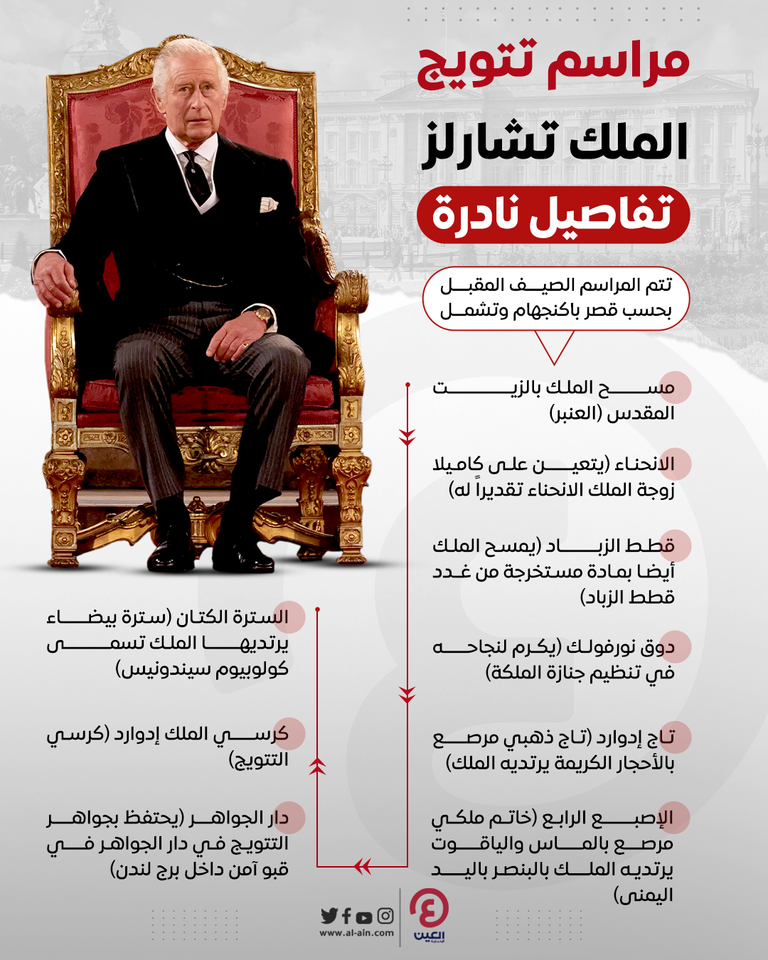 مراسم تتويج
الملك تشارلز
تفاصيل نادرة

تتم المراسم الصيف المقبل بحسب قصر باكنجهام وتشمل

مسح الملك بالزيت المقدس (العنبر)

الانحناء (يتعين على كاميلا زوجة الملك الانحناء تقديراً له)

قطط الزباد (يمسح الملك أيضا بمادة مستخرجة من غدد قطط الزباد)

دوق نورفولك (يكرم لنجاحه في تنظيم جنازة الملكة)

تاج إدوارد (تاج ذهبي مرصع بالأحجار الكريمة يرتديه الملك)

الإصبع الرابع (خاتم ملكي مرصع بالماس والياقوت يرتديه الملك بالبنصر باليد اليمنى)

السترة الكتان (سترة بيضاء يرتديها الملك تسمى كولوبيوم سيندونيس)

كرسي الملك إدوارد (كرسي التتويج)

دار الجواهر (يحتفظ بجواهر التتويج في دار الجواهر في قبو آمن داخل برج لندن)

www.al-ain.com
العين